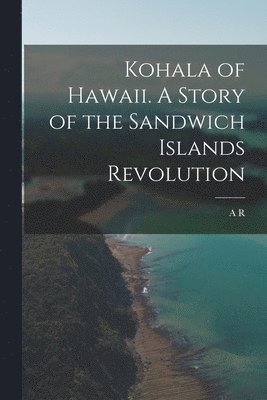 Kohala of Hawaii. A Story of the Sandwich Islands Revolution

A R